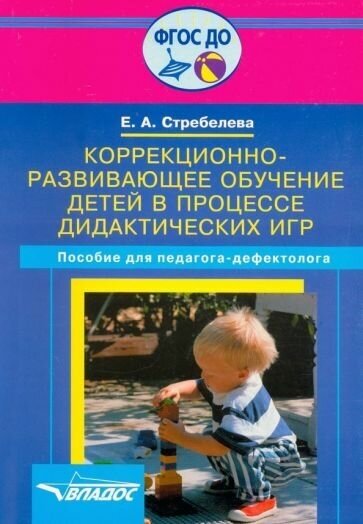 ФГОС ДО

Е. А. Стребелева

КОРРЕКЦИОННО-РАЗВИВАЮЩЕЕ ОБУЧЕНИЕ ДЕТЕЙ В ПРОЦЕССЕ ДИДАКТИЧЕСКИХ ИГР

Пособие для педагога-дефектолога

ВЛАДОС